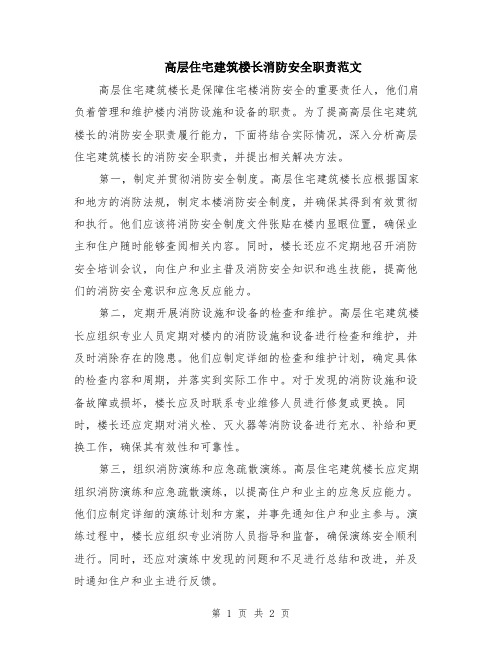 高层住宅建筑楼长消防安全职责范文

高层住宅建筑楼长是保障住宅楼消防安全的重要责任人，他们肩负着管理和维护楼内消防设施和设备的职责。为了提高高层住宅建筑楼长的消防安全职责履行能力，下面将结合实际情况，深入分析高层住宅建筑楼长的消防安全职责，并提出相关解决方法。

第一，制定并贯彻消防安全制度。高层住宅建筑楼长应根据国家和地方的消防法规，制定本楼消防安全制度，并确保其得到有效贯彻和执行。他们应该将消防安全制度文件张贴在楼内显眼位置，确保业主和住户随时能够查阅相关内容。同时，楼长还应不定期地召开消防安全培训会议，向住户和业主普及消防安全知识和逃生技能，提高他们的消防安全意识和应急反应能力。

第二，定期开展消防设施和设备的检查和维护。高层住宅建筑楼长应组织专业人员定期对楼内的消防设施和设备进行检查和维护，并及时消除存在的隐患。他们应制定详细的检查和维护计划，确定具体的检查内容和周期，并落实到实际工作中。对于发现的消防设施和设备故障或损坏，楼长应及时联系专业维修人员进行修复或更换。同时，楼长还应定期对消火栓、灭火器等消防设备进行充水、补给和更换工作，确保其有效性和可靠性。

第三，组织消防演练和应急疏散演练。高层住宅建筑楼长应定期组织消防演练和应急疏散演练，以提高住户和业主的应急反应能力。他们应制定详细的演练计划和方案，并事先通知住户和业主参与。演练过程中，楼长应组织专业消防人员指导和监督，确保演练安全顺利进行。同时，还应对演练中发现的问题和不足进行总结和改进，并及时通知住户和业主进行反馈。

第 1 页 共 2 页